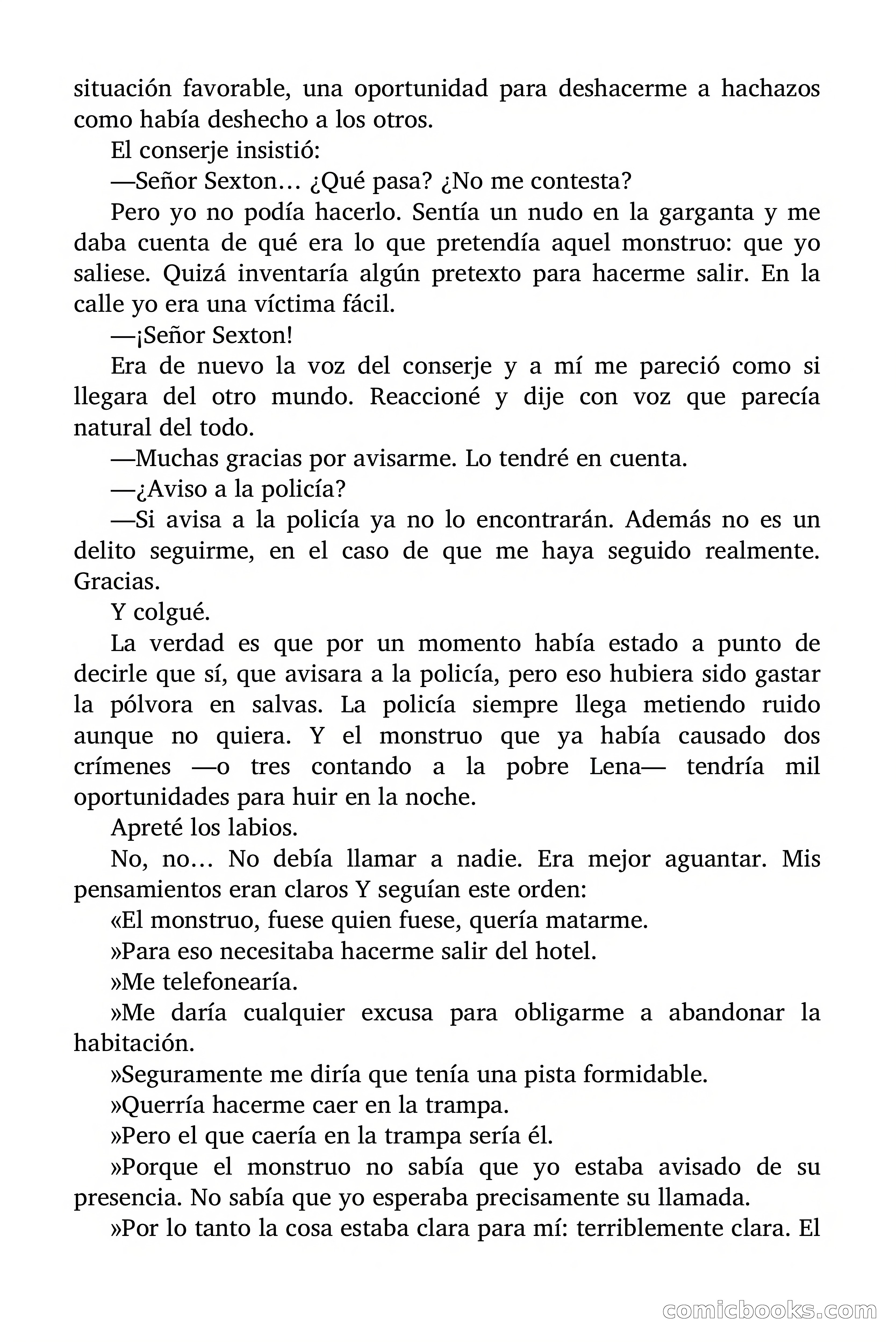 situación favorable, una oportunidad para deshacerme a hachazos como había deshecho a los otros.

El conserje insistió:

—Señor Sexton… ¿Qué pasa? ¿No me contesta?

Pero yo no podía hacerlo. Sentía un nudo en la garganta y me daba cuenta de qué era lo que pretendía aquel monstruo: que yo saliese. Quizá inventaría algún pretexto para hacerme salir. En la calle yo era una víctima fácil.

—¡Señor Sexton!

Era de nuevo la voz del conserje y a mí me pareció como si llegara del otro mundo. Reaccioné y dije con voz que parecía natural del todo.

—Muchas gracias por avisarme. Lo tendré en cuenta.

—¿Aviso a la policía?

—Si avisa a la policía ya no lo encontrarán. Además no es un delito seguirme, en el caso de que me haya seguido realmente. Gracias.

Y colgué.

La verdad es que por un momento había estado a punto de decirle que sí, que avisara a la policía, pero eso hubiera sido gastar la pólvora en salvas. La policía siempre llega metiendo ruido aunque no quiera. Y el monstruo que ya había causado dos crímenes —o tres contando a la pobre Lena— tendría mil oportunidades para huir en la noche.

Apreté los labios.

No, no… No debía llamar a nadie. Era mejor aguantar. Mis pensamientos eran claros Y seguían este orden:

«El monstruo, fuese quien fuese, quería matarme.

»Para eso necesitaba hacerme salir del hotel.

»Me telefonearía.

»Me daría cualquier excusa para obligarme a abandonar la habitación.

»Seguramente me diría que tenía una pista formidable.

»Querría hacerme caer en la trampa.

»Pero el que caería en la trampa sería él.

»Porque el monstruo no sabía que yo estaba avisado de su presencia. No sabía que yo esperaba precisamente su llamada.

»Por lo tanto la cosa estaba clara para mí: terriblemente clara. El

comicbooks.com